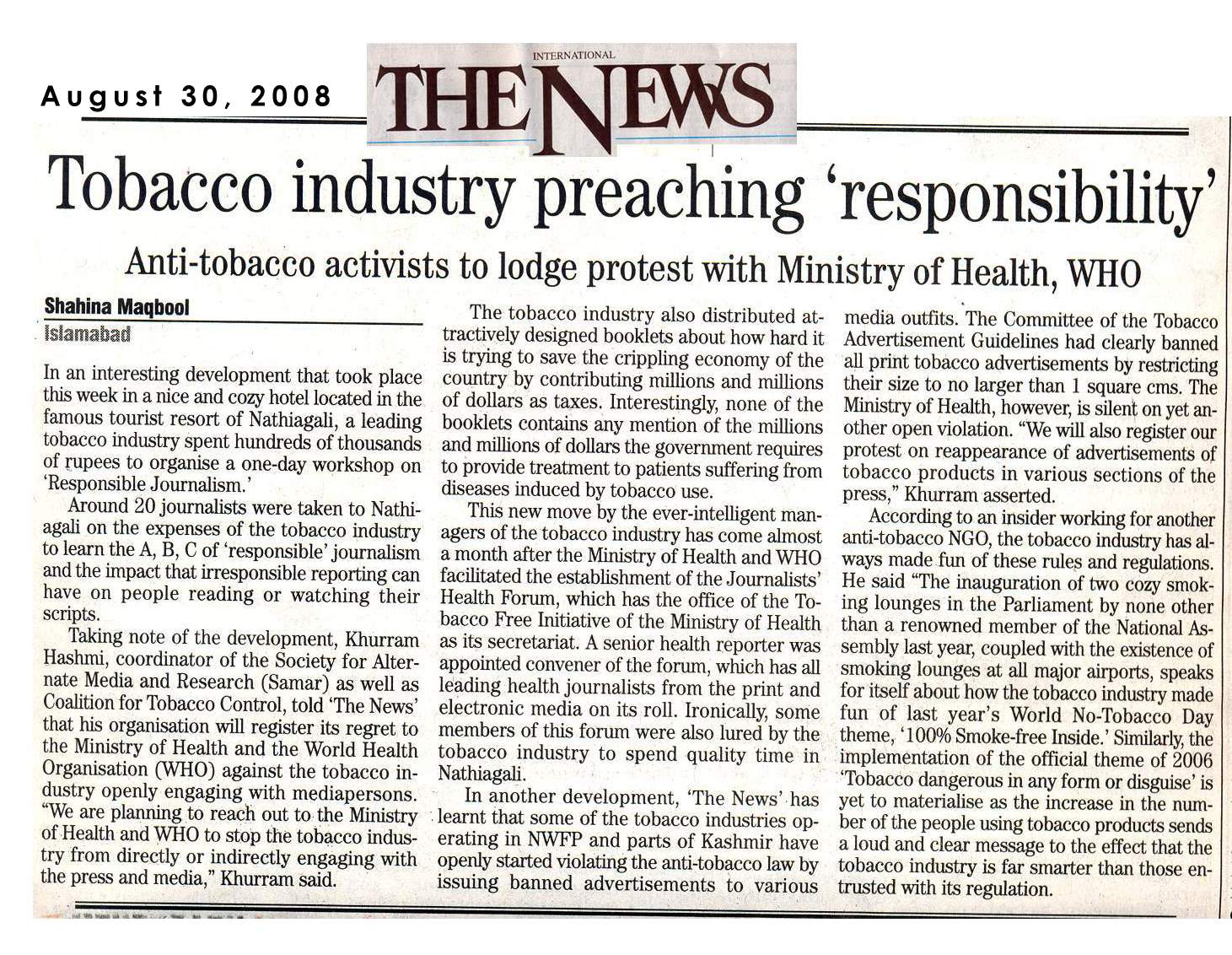 August 30, 2008

INTERNATIONAL
THE NEWS

Tobacco industry preaching 'responsibility'

Anti-tobacco activists to lodge protest with Ministry of Health, WHO

Shahina Maqbool
Islamabad

In an interesting development that took place this week in a nice and cozy hotel located in the famous tourist resort of Nathiagali, a leading tobacco industry spent hundreds of thousands of rupees to organise a one-day workshop on 'Responsible Journalism.'

Around 20 journalists were taken to Nathiagali on the expenses of the tobacco industry to learn the A, B, C of 'responsible' journalism and the impact that irresponsible reporting can have on people reading or watching their scripts.

Taking note of the development, Khurram Hashmi, coordinator of the Society for Alternate Media and Research (Samar) as well as Coalition for Tobacco Control, told 'The News' that his organisation will register its regret to the Ministry of Health and the World Health Organisation (WHO) against the tobacco industry openly engaging with mediapersons. "We are planning to reach out to the Ministry of Health and WHO to stop the tobacco industry from directly or indirectly engaging with the press and media," Khurram said.

The tobacco industry also distributed attractively designed booklets about how hard it is trying to save the crippling economy of the country by contributing millions and millions of dollars as taxes. Interestingly, none of the booklets contains any mention of the millions and millions of dollars the government requires to provide treatment to patients suffering from diseases induced by tobacco use.

This new move by the ever-intelligent managers of the tobacco industry has come almost a month after the Ministry of Health and WHO facilitated the establishment of the Journalists' Health Forum, which has the office of the Tobacco Free Initiative of the Ministry of Health as its secretariat. A senior health reporter was appointed convener of the forum, which has all leading health journalists from the print and electronic media on its roll. Ironically, some members of this forum were also lured by the tobacco industry to spend quality time in Nathiagali.

In another development, 'The News' has learnt that some of the tobacco industries operating in NWFP and parts of Kashmir have openly started violating the anti-tobacco law by issuing banned advertisements to various media outfits. The Committee of the Tobacco Advertisement Guidelines had clearly banned all print tobacco advertisements by restricting their size to no larger than 1 square cms. The Ministry of Health, however, is silent on yet another open violation. "We will also register our protest on reappearance of advertisements of tobacco products in various sections of the press," Khurram asserted.

According to an insider working for another anti-tobacco NGO, the tobacco industry has always made fun of these rules and regulations. He said "The inauguration of two cozy smoking lounges in the Parliament by none other than a renowned member of the National Assembly last year, coupled with the existence of smoking lounges at all major airports, speaks for itself about how the tobacco industry made fun of last year's World No-Tobacco Day theme, '100% Smoke-free Inside.' Similarly, the implementation of the official theme of 2006 'Tobacco dangerous in any form or disguise' is yet to materialise as the increase in the number of the people using tobacco products sends a loud and clear message to the effect that the tobacco industry is far smarter than those entrusted with its regulation.